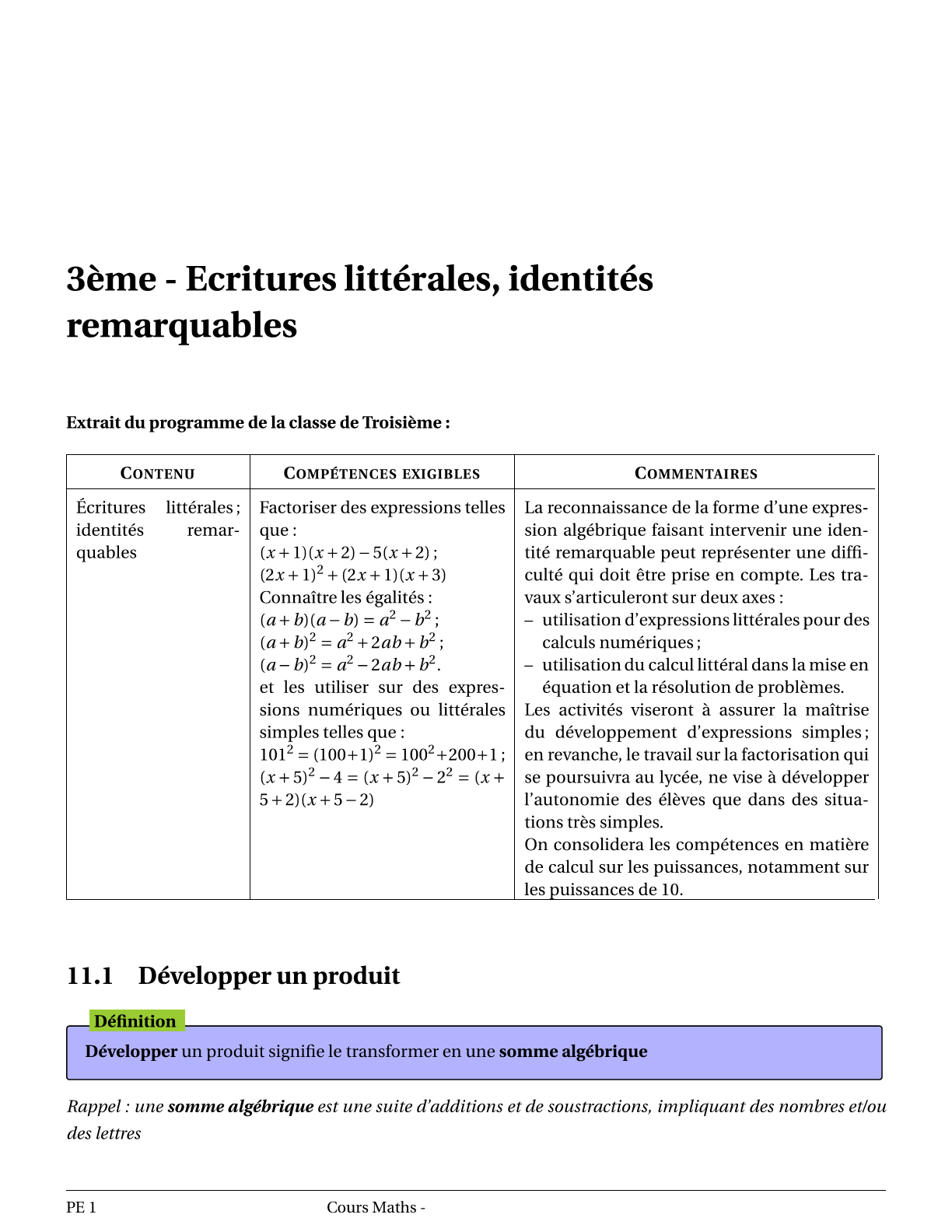 3ème - Ecritures littérales, identités remarquables

Extrait du programme de la classe de Troisième :

| CONTENU | COMPÉTENCES EXIGIBLES | COMMENTAIRES |
|---|---|---|
| Écritures littérales ; identités remarquables | Factoriser des expressions telles que : $(x+1)(x+2)-5(x+2)$ ; $(2x+1)^2+(2x+1)(x+3)$ Connaître les égalités : $(a+b)(a-b)=a^2-b^2$ ; $(a+b)^2=a^2+2ab+b^2$ ; $(a-b)^2=a^2-2ab+b^2$. et les utiliser sur des expressions numériques ou littérales simples telles que : $101^2=(100+1)^2=100^2+200+1$ ; $(x+5)^2-4=(x+5)^2-2^2=(x+5+2)(x+5-2)$ | La reconnaissance de la forme d'une expression algébrique faisant intervenir une identité remarquable peut représenter une difficulté qui doit être prise en compte. Les travaux s'articuleront sur deux axes : – utilisation d'expressions littérales pour des calculs numériques ; – utilisation du calcul littéral dans la mise en équation et la résolution de problèmes. Les activités viseront à assurer la maîtrise du développement d'expressions simples ; en revanche, le travail sur la factorisation qui se poursuivra au lycée, ne vise à développer l'autonomie des élèves que dans des situations très simples. On consolidera les compétences en matière de calcul sur les puissances, notamment sur les puissances de 10. |

11.1 Développer un produit

Définition

Développer un produit signifie le transformer en une somme algébrique

Rappel : une somme algébrique est une suite d'additions et de soustractions, impliquant des nombres et/ou des lettres

PE 1 Cours Maths -